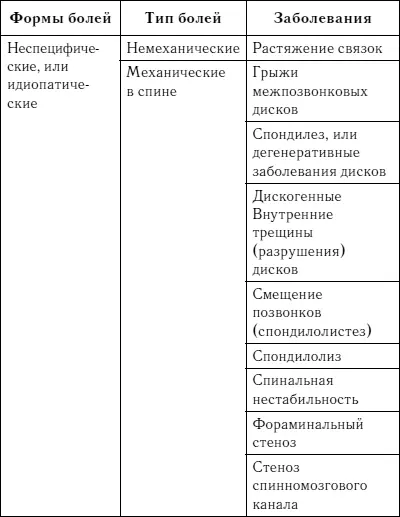 | Формы болей | Тип болей | Заболевания |
|---|---|---|
| Неспецифические, или идиопатические | Немеханические | Растяжение связок |
| | Механические в спине | Грыжи межпозвонковых дисков |
| | | Спондилез, или дегенеративные заболевания дисков |
| | | Дискогенные Внутренние трещины (разрушения) дисков |
| | | Смещение позвонков (спондилолистез) |
| | | Спондилолиз |
| | | Спинальная нестабильность |
| | | Фораминальный стеноз |
| | | Стеноз спинномозгового канала |